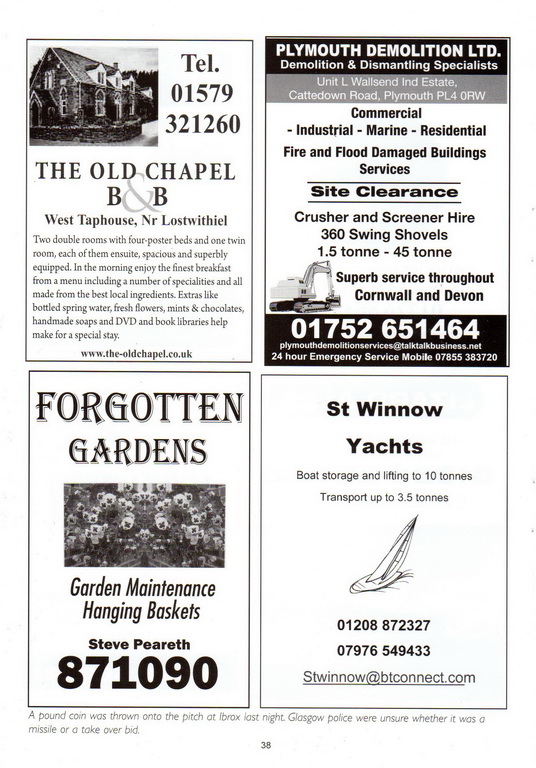 Tel. 01579 321260

THE OLD CHAPEL B&B

West Taphouse, Nr Lostwithiel

Two double rooms with four-poster beds and one twin room, each of them ensuite, spacious and superbly equipped. In the morning enjoy the finest breakfast from a menu including a number of specialities and all made from the best local ingredients. Extras like bottled spring water, fresh flowers, mints & chocolates, handmade soaps and DVD and book libraries help make for a special stay.

www.the-oldchapel.co.uk

PLYMOUTH DEMOLITION LTD.
Demolition & Dismantling Specialists

Unit L Wallsend Ind Estate, Cattedown Road, Plymouth PL4 0RW

Commercial
- Industrial - Marine - Residential

Fire and Flood Damaged Buildings Services

Site Clearance

Crusher and Screener Hire
360 Swing Shovels
1.5 tonne - 45 tonne

Superb service throughout Cornwall and Devon

01752 651464
plymouthdemolitionservices@talktalkbusiness.net
24 hour Emergency Service Mobile 07855 383720

FORGOTTEN GARDENS

Garden Maintenance
Hanging Baskets

Steve Peareth
871090

St Winnow

Yachts

Boat storage and lifting to 10 tonnes

Transport up to 3.5 tonnes

01208 872327
07976 549433
Stwinnow@btconnect.com

A pound coin was thrown onto the pitch at Ibrox last night. Glasgow police were unsure whether it was a missile or a take over bid.

38